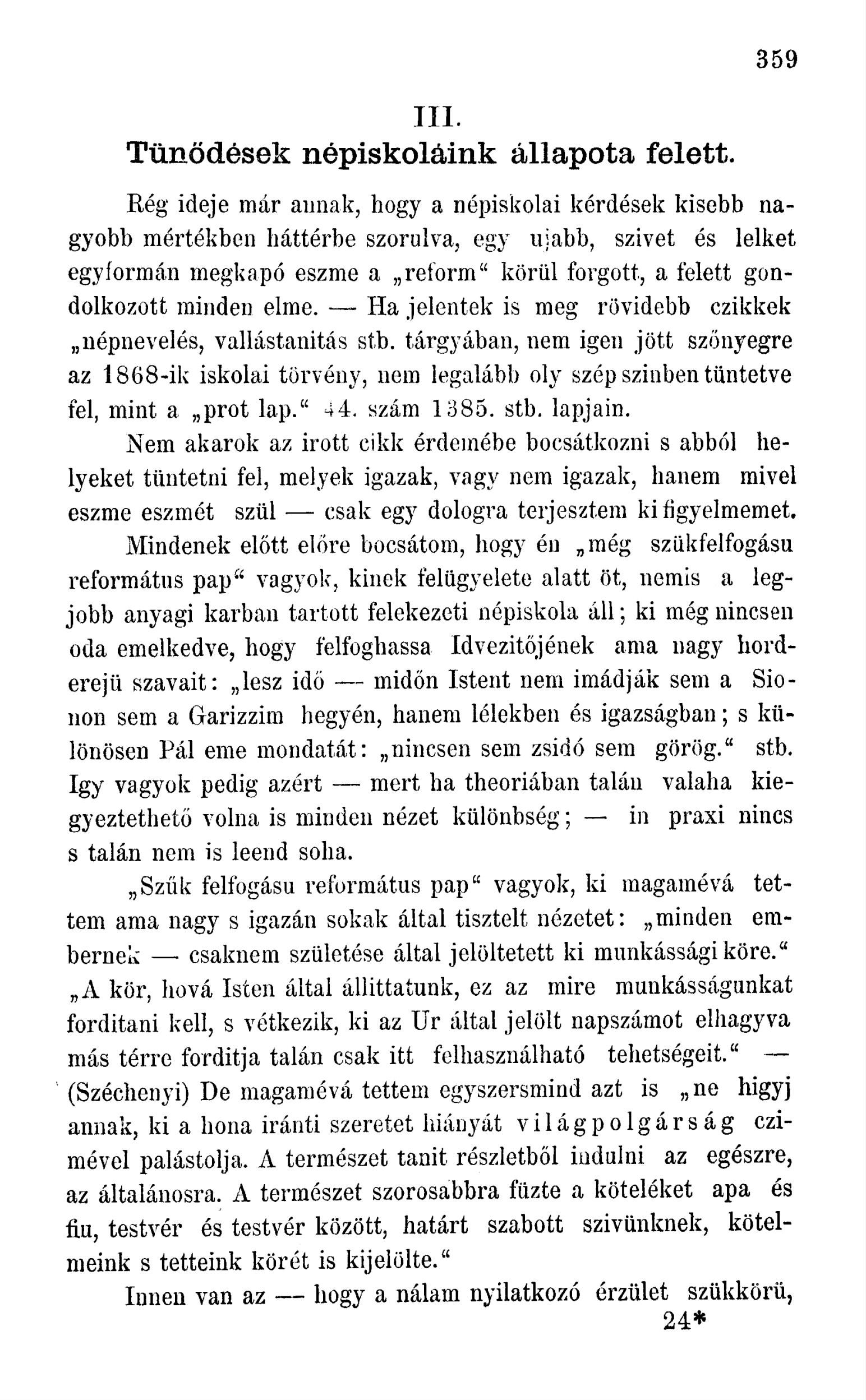 359

III.

Tünődések népiskoláink állapota felett.

Rég ideje már annak, hogy a népiskolai kérdések kisebb nagyobb mértékben háttérbe szorulva, egy ujabb, szivet és lelket egyformán megkapó eszme a „reform“ körül forgott, a felett gondolkozott minden elme. — Ha jelentek is meg rövidebb czikkek „népnevelés, vallástanitás stb. tárgyában, nem igen jött szőnyegre az 1868-ik iskolai törvény, nem legalább oly szép szinben tüntetve fel, mint a „prot lap.“ 44. szám 1385. stb. lapjain.

Nem akarok az irott cikk érdemébe bocsátkozni s abból helyeket tüntetni fel, melyek igazak, vagy nem igazak, hanem mivel eszme eszmét szül — csak egy dologra terjesztem ki figyelmemet.

Mindenek előtt előre bocsátom, hogy én „még szükfelfogásu református pap“ vagyok, kinek felügyelete alatt öt, nemis a legjobb anyagi karban tartott felekezeti népiskola áll; ki még nincsen oda emelkedve, hogy felfoghassa Idvezitőjének ama nagy horderejü szavait: „lesz idő — midőn Istent nem imádják sem a Sionon sem a Garizzim hegyén, hanem lélekben és igazságban; s különösen Pál eme mondatát: „nincsen sem zsidó sem görög.“ stb. Igy vagyok pedig azért — mert ha theoriában talán valaha kiegyeztethető volna is minden nézet különbség; — in praxi nincs s talán nem is leend soha.

„Szűk felfogásu református pap“ vagyok, ki magamévá tettem ama nagy s igazán sokak által tisztelt nézetet: „minden embernek — csaknem születése által jelöltetett ki munkássági köre.“ „A kör, hová Isten által állittatunk, ez az mire munkásságunkat forditani kell, s vétkezik, ki az Ur által jelölt napszámot elhagyva más térre forditja talán csak itt felhasználható tehetségeit.“ — (Széchenyi) De magamévá tettem egyszersmind azt is „ne higyj annak, ki a hona iránti szeretet hiányát világpolgárság czimével palástolja. A természet tanit részletből indulni az egészre, az általánosra. A természet szorosabbra füzte a köteléket apa és fiu, testvér és testvér között, határt szabott szivünknek, kötelmeink s tetteink körét is kijelölte.“

Innen van az — hogy a nálam nyilatkozó érzület szükkörü,

24*